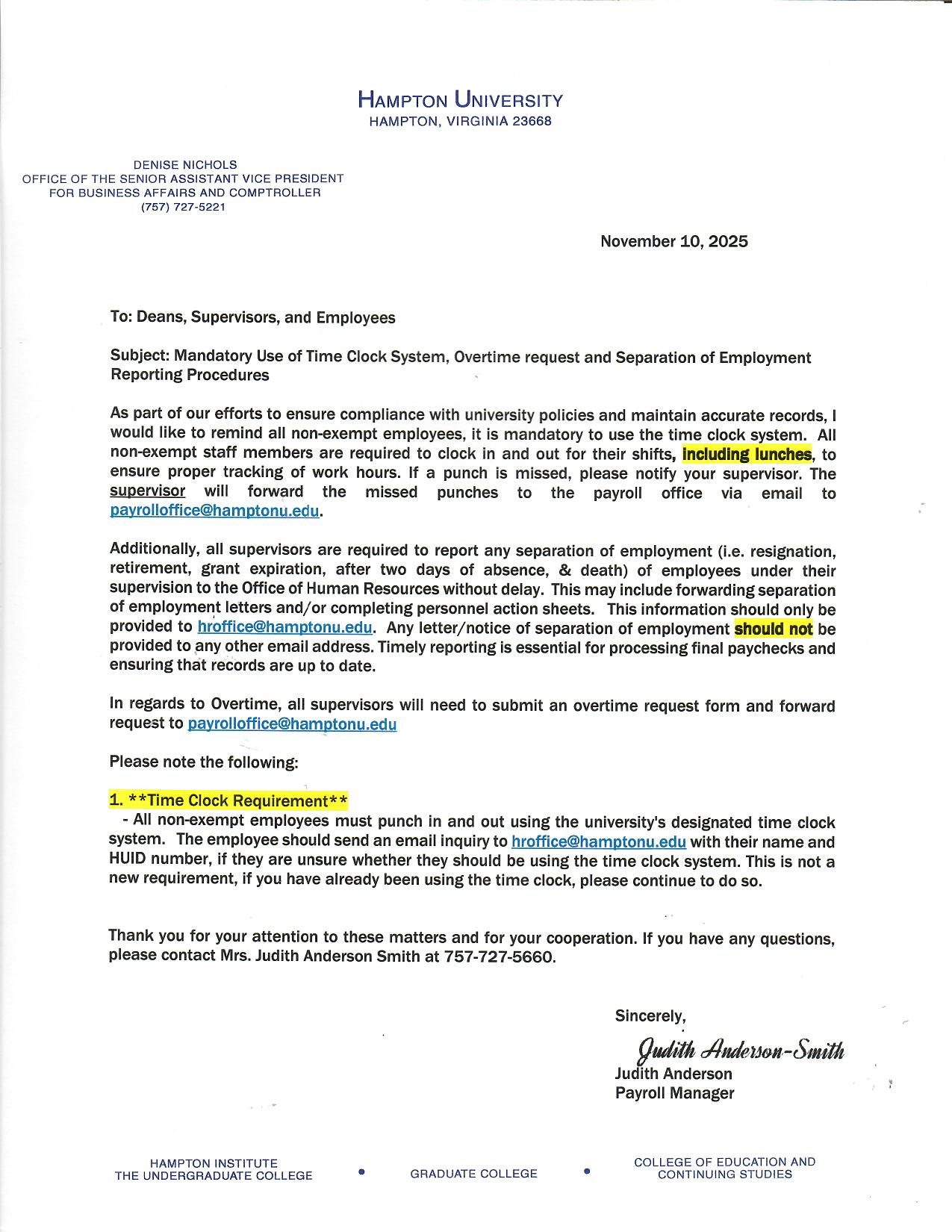 HAMPTON UNIVERSITY
HAMPTON, VIRGINIA 23668

DENISE NICHOLS
OFFICE OF THE SENIOR ASSISTANT VICE PRESIDENT
FOR BUSINESS AFFAIRS AND COMPTROLLER
(757) 727-5221

November 10, 2025

To: Deans, Supervisors, and Employees

Subject: Mandatory Use of Time Clock System, Overtime request and Separation of Employment Reporting Procedures

As part of our efforts to ensure compliance with university policies and maintain accurate records, I would like to remind all non-exempt employees, it is mandatory to use the time clock system. All non-exempt staff members are required to clock in and out for their shifts, including lunches, to ensure proper tracking of work hours. If a punch is missed, please notify your supervisor. The supervisor will forward the missed punches to the payroll office via email to payrolloffice@hamptonu.edu.

Additionally, all supervisors are required to report any separation of employment (i.e. resignation, retirement, grant expiration, after two days of absence, & death) of employees under their supervision to the Office of Human Resources without delay. This may include forwarding separation of employment letters and/or completing personnel action sheets. This information should only be provided to hroffice@hamptonu.edu. Any letter/notice of separation of employment should not be provided to any other email address. Timely reporting is essential for processing final paychecks and ensuring that records are up to date.

In regards to Overtime, all supervisors will need to submit an overtime request form and forward request to payrolloffice@hamptonu.edu

Please note the following:

1. **Time Clock Requirement**
- All non-exempt employees must punch in and out using the university's designated time clock system. The employee should send an email inquiry to hroffice@hamptonu.edu with their name and HUID number, if they are unsure whether they should be using the time clock system. This is not a new requirement, if you have already been using the time clock, please continue to do so.

Thank you for your attention to these matters and for your cooperation. If you have any questions, please contact Mrs. Judith Anderson Smith at 757-727-5660.

Sincerely,
Judith Anderson-Smith
Judith Anderson
Payroll Manager

HAMPTON INSTITUTE
THE UNDERGRADUATE COLLEGE
GRADUATE COLLEGE
COLLEGE OF EDUCATION AND CONTINUING STUDIES